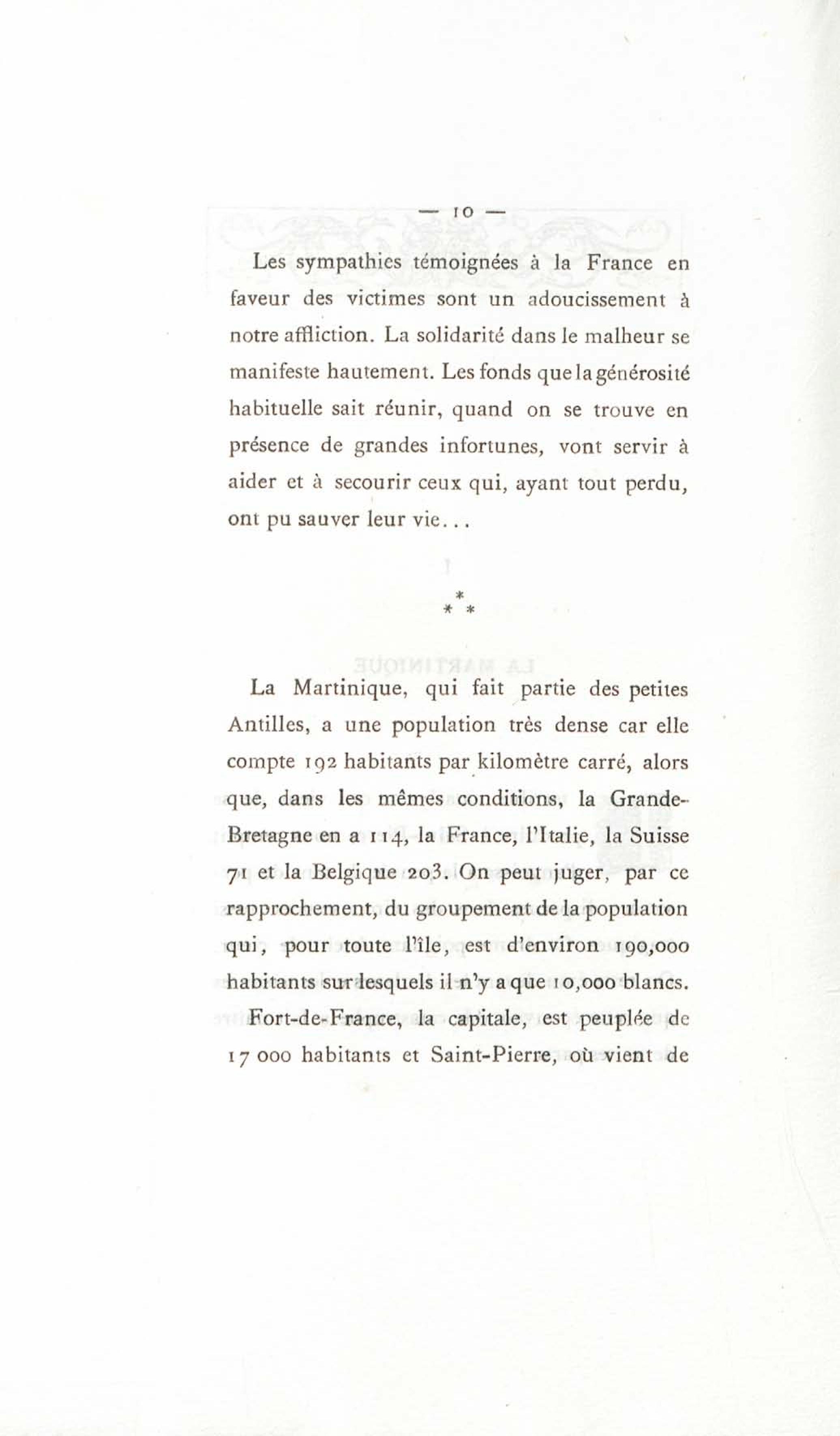 — 10 —

Les sympathies témoignées à la France en faveur des victimes sont un adoucissement à notre affliction. La solidarité dans le malheur se manifeste hautement. Les fonds que la générosité habituelle sait réunir, quand on se trouve en présence de grandes infortunes, vont servir à aider et à secourir ceux qui, ayant tout perdu, ont pu sauver leur vie...

* * *

La Martinique, qui fait partie des petites Antilles, a une population très dense car elle compte 192 habitants par kilomètre carré, alors que, dans les mêmes conditions, la Grande-Bretagne en a 114, la France, l'Italie, la Suisse 71 et la Belgique 203. On peut juger, par ce rapprochement, du groupement de la population qui, pour toute l'île, est d'environ 190,000 habitants sur lesquels il n'y a que 10,000 blancs.

Fort-de-France, la capitale, est peuplée de 17 000 habitants et Saint-Pierre, où vient de